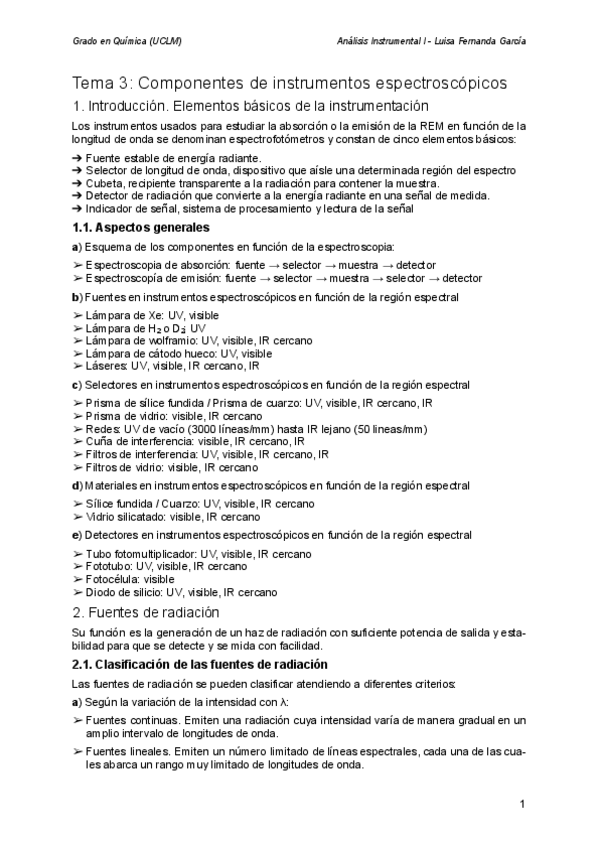 Grado en Química (UCLM)

Análisis Instrumental I - Luisa Fernanda García

Tema 3: Componentes de instrumentos espectroscópicos

1. Introducción. Elementos básicos de la instrumentación

Los instrumentos usados para estudiar la absorción o la emisión de la REM en función de la longitud de onda se denominan espectrofotómetros y constan de cinco elementos básicos:

➔ Fuente estable de energía radiante.
➔ Selector de longitud de onda, dispositivo que aísle una determinada región del espectro
➔ Cubeta, recipiente transparente a la radiación para contener la muestra.
➔ Detector de radiación que convierte a la energía radiante en una señal de medida.
➔ Indicador de señal, sistema de procesamiento y lectura de la señal

1.1. Aspectos generales

a) Esquema de los componentes en función de la espectroscopia:

➢ Espectroscopia de absorción: fuente → selector → muestra → detector
➢ Espectroscopía de emisión: fuente → selector → muestra → selector → detector

b) Fuentes en instrumentos espectroscópicos en función de la región espectral

➢ Lámpara de Xe: UV, visible
➢ Lámpara de $H_2$ o $D_2$: UV
➢ Lámpara de wolframio: UV, visible, IR cercano
➢ Lámpara de cátodo hueco: UV, visible
➢ Láseres: UV, visible, IR cercano, IR

c) Selectores en instrumentos espectroscópicos en función de la región espectral

➢ Prisma de sílice fundida / Prisma de cuarzo: UV, visible, IR cercano, IR
➢ Prisma de vidrio: visible, IR cercano
➢ Redes: UV de vacío (3000 líneas/mm) hasta IR lejano (50 líneas/mm)
➢ Cuña de interferencia: visible, IR cercano, IR
➢ Filtros de interferencia: UV, visible, IR cercano, IR
➢ Filtros de vidrio: visible, IR cercano

d) Materiales en instrumentos espectroscópicos en función de la región espectral

➢ Sílice fundida / Cuarzo: UV, visible, IR cercano
➢ Vidrio silicatado: visible, IR cercano

e) Detectores en instrumentos espectroscópicos en función de la región espectral

➢ Tubo fotomultiplicador: UV, visible, IR cercano
➢ Fototubo: UV, visible, IR cercano
➢ Fotocélula: visible
➢ Diodo de silicio: UV, visible, IR cercano

2. Fuentes de radiación

Su función es la generación de un haz de radiación con suficiente potencia de salida y estabilidad para que se detecte y se mida con facilidad.

2.1. Clasificación de las fuentes de radiación

Las fuentes de radiación se pueden clasificar atendiendo a diferentes criterios:

a) Según la variación de la intensidad con λ:

➢ Fuentes continuas. Emiten una radiación cuya intensidad varía de manera gradual en un amplio intervalo de longitudes de onda.

➢ Fuentes lineales. Emiten un número limitado de líneas espectrales, cada una de las cuales abarca un rango muy limitado de longitudes de onda.

1